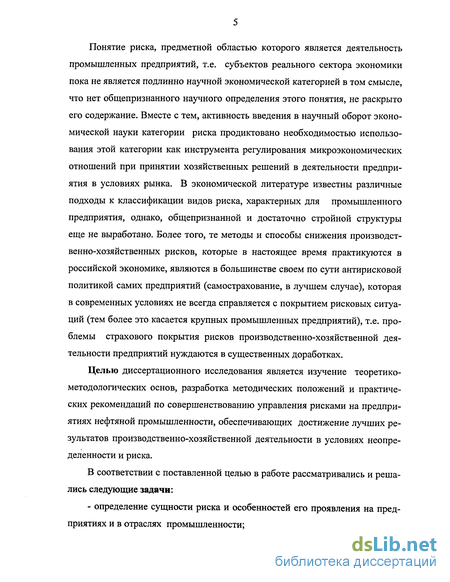 5

Понятие риска, предметной областью которого является деятельность промышленных предприятий, т.е. субъектов реального сектора экономики пока не является подлинно научной экономической категорией в том смысле, что нет общепризнанного научного определения этого понятия, не раскрыто его содержание. Вместе с тем, активность введения в научный оборот экономической науки категории риска продиктовано необходимостью использования этой категории как инструмента регулирования микроэкономических отношений при принятии хозяйственных решений в деятельности предприятия в условиях рынка. В экономической литературе известны различные подходы к классификации видов риска, характерных для промышленного предприятия, однако, общепризнанной и достаточно стройной структуры еще не выработано. Более того, те методы и способы снижения производственно-хозяйственных рисков, которые в настоящее время практикуются в российской экономике, являются в большинстве своем по сути антирисковой политикой самих предприятий (самострахование, в лучшем случае), которая в современных условиях не всегда справляется с покрытием рисковых ситуаций (тем более это касается крупных промышленных предприятий), т.е. проблемы страхового покрытия рисков производственно-хозяйственной деятельности предприятий нуждаются в существенных доработках.

Целью диссертационного исследования является изучение теоретико-методологических основ, разработка методических положений и практических рекомендаций по совершенствованию управления рисками на предприятиях нефтяной промышленности, обеспечивающих достижение лучших результатов производственно-хозяйственной деятельности в условиях неопределенности и риска.

В соответствии с поставленной целью в работе рассматривались и решались следующие задачи:

- определение сущности риска и особенностей его проявления на предприятиях и в отраслях промышленности;

dsLib.net
библиотека диссертаций